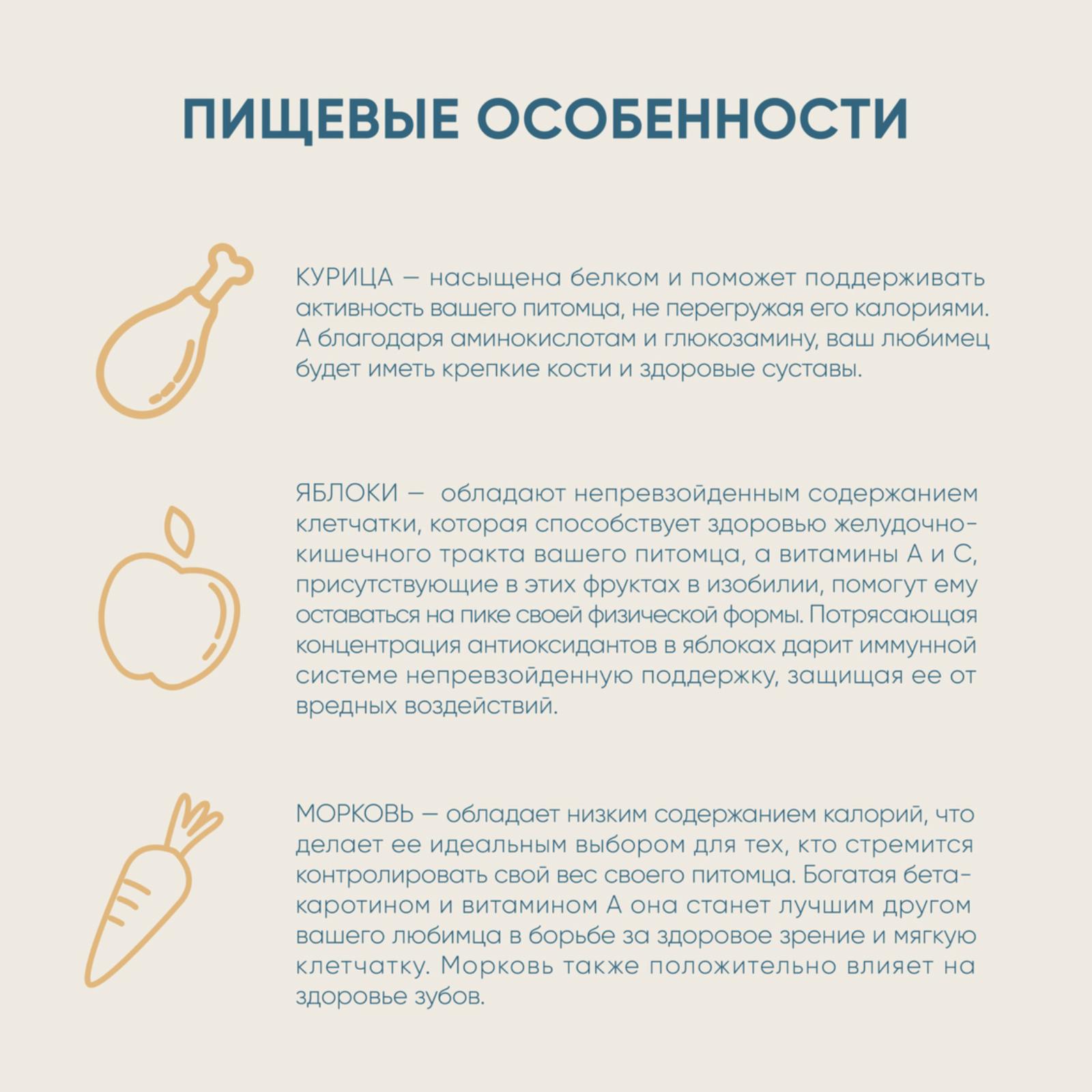 ПИЩЕВЫЕ ОСОБЕННОСТИ

КУРИЦА — насыщена белком и поможет поддерживать активность вашего питомца, не перегружая его калориями. А благодаря аминокислотам и глюкозамину, ваш любимец будет иметь крепкие кости и здоровые суставы.

ЯБЛОКИ — обладают непревзойденным содержанием клетчатки, которая способствует здоровью желудочно-кишечного тракта вашего питомца, а витамины А и С, присутствующие в этих фруктах в изобилии, помогут ему оставаться на пике своей физической формы. Потрясающая концентрация антиоксидантов в яблоках дарит иммунной системе непревзойденную поддержку, защищая ее от вредных воздействий.

МОРКОВЬ — обладает низким содержанием калорий, что делает ее идеальным выбором для тех, кто стремится контролировать свой вес своего питомца. Богатая бета-каротином и витамином А она станет лучшим другом вашего любимца в борьбе за здоровое зрение и мягкую клетчатку. Морковь также положительно влияет на здоровье зубов.